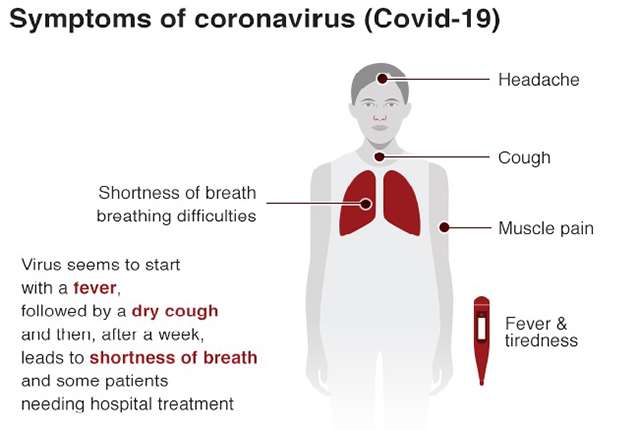 Symptoms of coronavirus (Covid-19)

Headache

Cough

Shortness of breath
breathing difficulties

Muscle pain

Virus seems to start with a fever, followed by a dry cough and then, after a week, leads to shortness of breath and some patients needing hospital treatment

Fever & tiredness